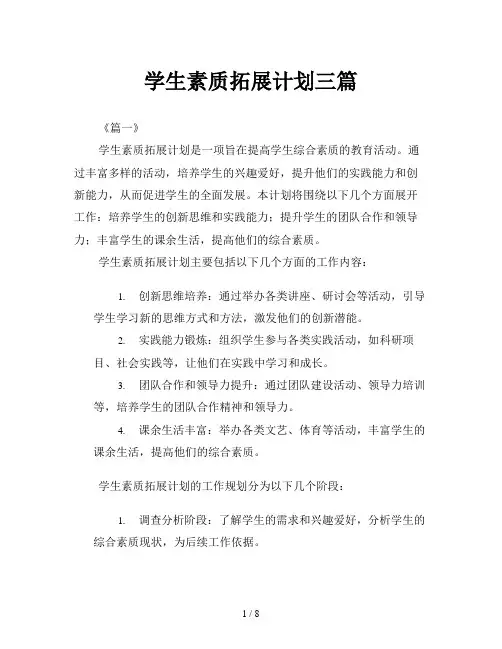 学生素质拓展计划三篇

《篇一》

学生素质拓展计划是一项旨在提高学生综合素质的教育活动。通过丰富多样的活动，培养学生的兴趣爱好，提升他们的实践能力和创新能力，从而促进学生的全面发展。本计划将围绕以下几个方面展开工作：培养学生的创新思维和实践能力；提升学生的团队合作和领导力；丰富学生的课余生活，提高他们的综合素质。

学生素质拓展计划主要包括以下几个方面的工作内容：

1. 创新思维培养：通过举办各类讲座、研讨会等活动，引导学生学习新的思维方式和方法，激发他们的创新潜能。

2. 实践能力锻炼：组织学生参与各类实践活动，如科研项目、社会实践等，让他们在实践中学习和成长。

3. 团队合作和领导力提升：通过团队建设活动、领导力培训等，培养学生的团队合作精神和领导力。

4. 课余生活丰富：举办各类文艺、体育等活动，丰富学生的课余生活，提高他们的综合素质。

学生素质拓展计划的工作规划分为以下几个阶段：

1. 调查分析阶段：了解学生的需求和兴趣爱好，分析学生的综合素质现状，为后续工作依据。

1 / 8